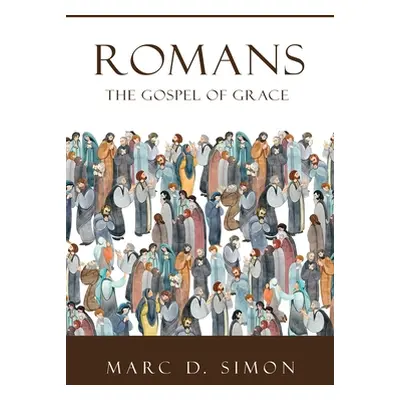 ROMANS
THE GOSPEL OF GRACE

MARC D. SIMON